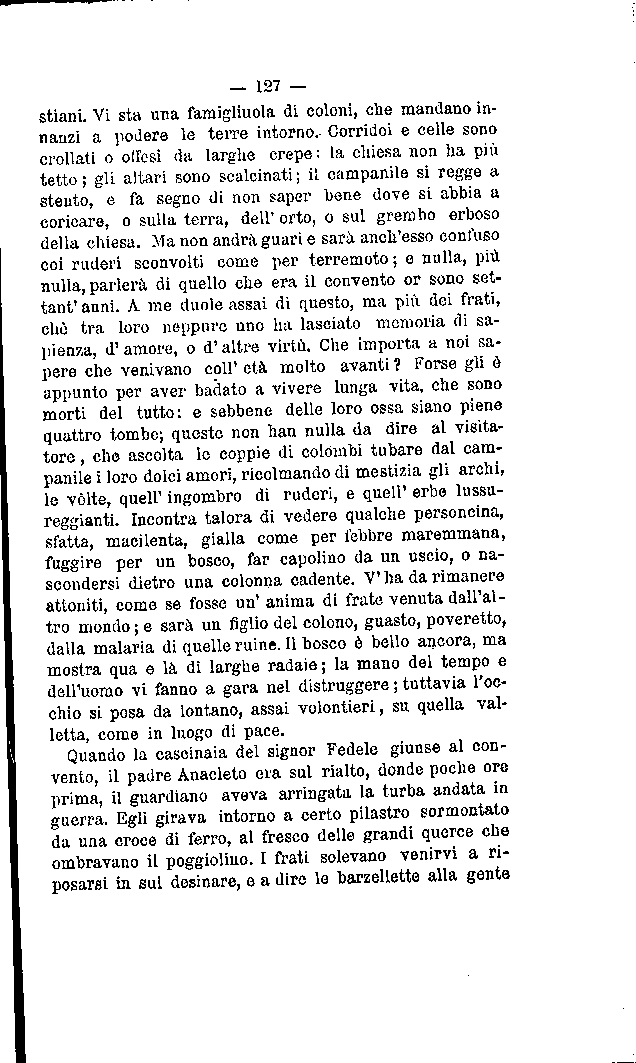 — 127 —

stiani. Vi sta una famigliuola di coloni, che mandano innanzi a podere le terre intorno. Corridoi e celle sono crollati o offesi da larghe crepe: la chiesa non ha più tetto; gli altari sono scalcinati; il campanile si regge a stento, e fa segno di non saper bene dove si abbia a coricare, o sulla terra, dell' orto, o sul grembo erboso della chiesa. Ma non andrà guari e sarà anch'esso confuso coi ruderi sconvolti come per terremoto; e nulla, più nulla, parlerà di quello che era il convento or sono settant' anni. A me duole assai di questo, ma più dei frati, chè tra loro neppure uno ha lasciato memoria di sapienza, d' amore, o d' altre virtù. Che importa a noi sapere che venivano coll' età molto avanti? Forse gli è appunto per aver badato a vivere lunga vita, che sono morti del tutto: e sebbene delle loro ossa siano piene quattro tombe; queste non han nulla da dire al visitatore, che ascolta le coppie di colombi tubare dal campanile i loro dolci amori, ricolmando di mestizia gli archi, le vôlte, quell' ingombro di ruderi, e quell' erbe lussureggianti. Incontra talora di vedere qualche personcina, sfatta, macilenta, gialla come per febbre maremmana, fuggire per un bosco, far capolino da un uscio, o nascondersi dietro una colonna cadente. V' ha da rimanere attoniti, come se fosse un' anima di frate venuta dall'altro mondo; e sarà un figlio del colono, guasto, poveretto, dalla malaria di quelle ruine. Il bosco è bello ancora, ma mostra qua e là di larghe radaie; la mano del tempo e dell'uomo vi fanno a gara nel distruggere; tuttavia l'occhio si posa da lontano, assai volontieri, su quella valletta, come in luogo di pace.

Quando la cascinaia del signor Fedele giunse al convento, il padre Anacleto era sul rialto, donde poche ore prima, il guardiano aveva arringata la turba andata in guerra. Egli girava intorno a certo pilastro sormontato da una croce di ferro, al fresco delle grandi querce che ombravano il poggiolino. I frati solevano venirvi a riposarsi in sul desinare, e a dire le barzellette alla gente